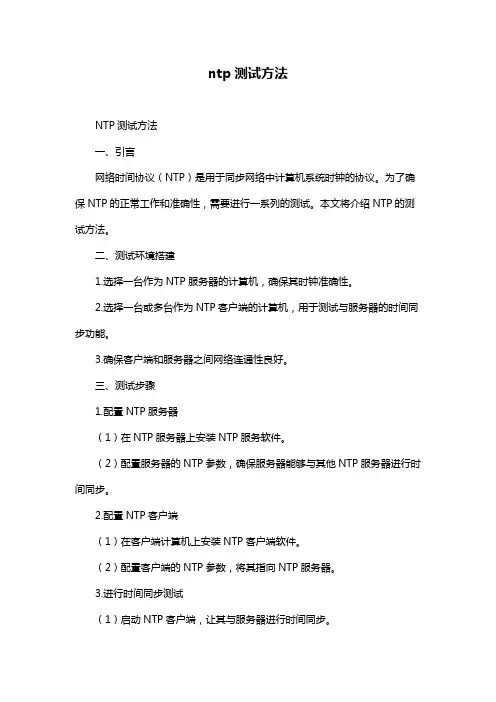 ntp 测试方法

NTP 测试方法

一、引言

网络时间协议（NTP）是用于同步网络中计算机系统时钟的协议。为了确保 NTP 的正常工作和准确性，需要进行一系列的测试。本文将介绍 NTP 的测试方法。

二、测试环境搭建

1.选择一台作为 NTP 服务器的计算机，确保其时钟准确性。

2.选择一台或多台作为 NTP 客户端的计算机，用于测试与服务器的时间同步功能。

3.确保客户端和服务器之间网络连通性良好。

三、测试步骤

1.配置 NTP 服务器

（1）在 NTP 服务器上安装 NTP 服务软件。

（2）配置服务器的 NTP 参数，确保服务器能够与其他 NTP 服务器进行时间同步。

2.配置 NTP 客户端

（1）在客户端计算机上安装 NTP 客户端软件。

（2）配置客户端的 NTP 参数，将其指向 NTP 服务器。

3.进行时间同步测试

（1）启动 NTP 客户端，让其与服务器进行时间同步。